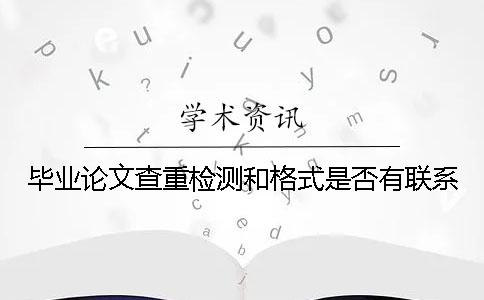 学术资讯

毕业论文查重检测和格式是否有联系